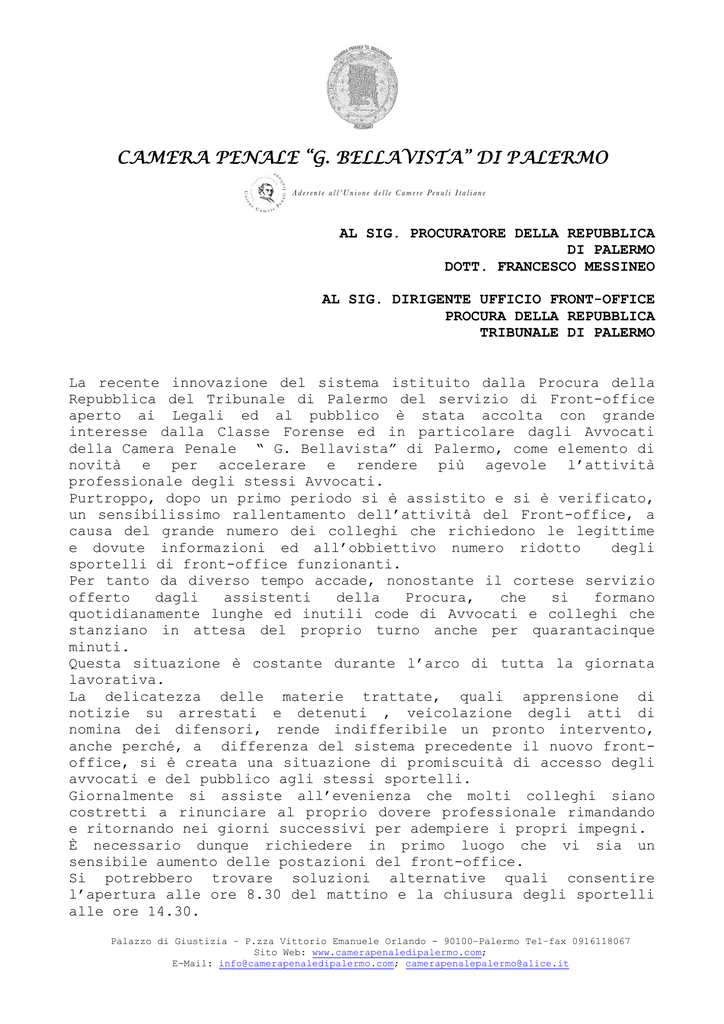 CAMERA PENALE "G. BELLAVISTA" DI PALERMO

Aderente all'Unione delle Camere Penali Italiane

AL SIG. PROCURATORE DELLA REPUBBLICA
DI PALERMO
DOTT. FRANCESCO MESSINEO

AL SIG. DIRIGENTE UFFICIO FRONT-OFFICE
PROCURA DELLA REPUBBLICA
TRIBUNALE DI PALERMO

La recente innovazione del sistema istituito dalla Procura della Repubblica del Tribunale di Palermo del servizio di Front-office aperto ai Legali ed al pubblico è stata accolta con grande interesse dalla Classe Forense ed in particolare dagli Avvocati della Camera Penale " G. Bellavista" di Palermo, come elemento di novità e per accelerare e rendere più agevole l'attività professionale degli stessi Avvocati.
Purtroppo, dopo un primo periodo si è assistito e si è verificato, un sensibilissimo rallentamento dell'attività del Front-office, a causa del grande numero dei colleghi che richiedono le legittime e dovute informazioni ed all'obbiettivo numero ridotto degli sportelli di front-office funzionanti.
Per tanto da diverso tempo accade, nonostante il cortese servizio offerto dagli assistenti della Procura, che si formano quotidianamente lunghe ed inutili code di Avvocati e colleghi che stanziano in attesa del proprio turno anche per quarantacinque minuti.
Questa situazione è costante durante l'arco di tutta la giornata lavorativa.
La delicatezza delle materie trattate, quali apprensione di notizie su arrestati e detenuti , veicolazione degli atti di nomina dei difensori, rende indifferibile un pronto intervento, anche perché, a differenza del sistema precedente il nuovo front-office, si è creata una situazione di promiscuità di accesso degli avvocati e del pubblico agli stessi sportelli.
Giornalmente si assiste all'evenienza che molti colleghi siano costretti a rinunciare al proprio dovere professionale rimandando e ritornando nei giorni successivi per adempiere i propri impegni.
È necessario dunque richiedere in primo luogo che vi sia un sensibile aumento delle postazioni del front-office.
Si potrebbero trovare soluzioni alternative quali consentire l'apertura alle ore 8.30 del mattino e la chiusura degli sportelli alle ore 14.30.

Palazzo di Giustizia - P.zza Vittorio Emanuele Orlando - 90100–Palermo Tel-fax 0916118067
Sito Web: www.camerapenaledipalermo.com;
E-Mail: info@camerapenaledipalermo.com; camerapenalepalermo@alice.it